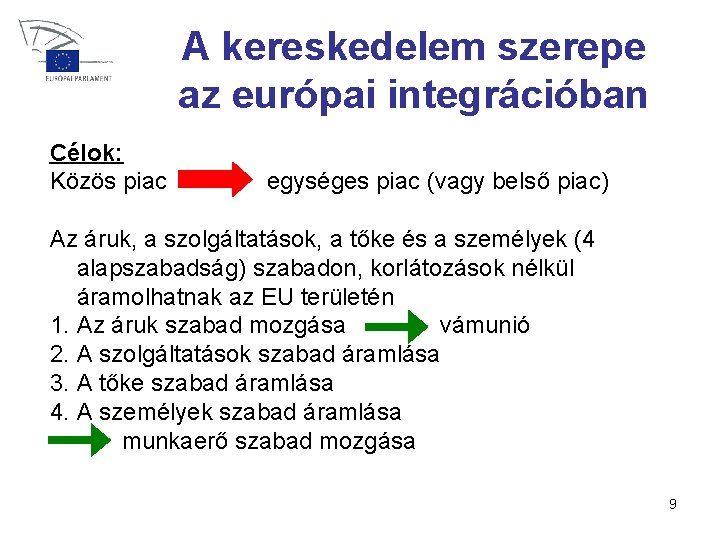 EURÓPAI PARLAMENT

A kereskedelem szerepe az európai integrációban

Célok:
Közös piac egységes piac (vagy belső piac)

Az áruk, a szolgáltatások, a tőke és a személyek (4 alapszabadság) szabadon, korlátozások nélkül áramolhatnak az EU területén
1. Az áruk szabad mozgása vámunió
2. A szolgáltatások szabad áramlása
3. A tőke szabad áramlása
4. A személyek szabad áramlása
munkaerő szabad mozgása

9